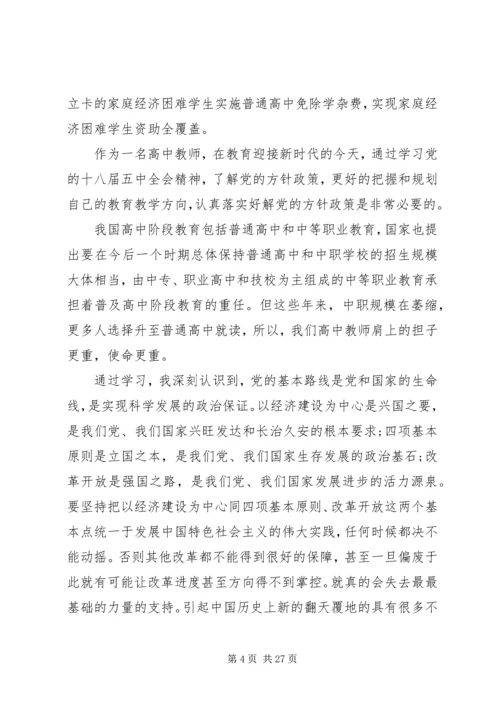 立卡的家庭经济困难学生实施普通高中免除学杂费，实现家庭经济困难学生资助全覆盖。

作为一名高中教师，在教育迎接新时代的今天，通过学习党的十八届五中全会精神，了解党的方针政策，更好的把握和规划自己的教育教学方向，认真落实好解党的方针政策是非常必要的。

我国高中阶段教育包括普通高中和中等职业教育，国家也提出要在今后一个时期总体保持普通高中和中职学校的招生规模大体相当，由中专、职业高中和技校为主组成的中等职业教育承担着普及高中阶段教育的重任。但这些年来，中职规模在萎缩，更多人选择升至普通高中就读，所以，我们高中教师肩上的担子更重，使命更重。

通过学习，我深刻认识到，党的基本路线是党和国家的生命线，是实现科学发展的政治保证。以经济建设为中心是兴国之要，是我们党、我们国家兴旺发达和长治久安的根本要求;四项基本原则是立国之本，是我们党、我们国家生存发展的政治基石;改革开放是强国之路，是我们党、我们国家发展进步的活力源泉。要坚持把以经济建设为中心同四项基本原则、改革开放这两个基本点统一于发展中国特色社会主义的伟大实践，任何时候都决不能动摇。否则其他改革都不能得到很好的保障，甚至一旦偏废于此就有可能让改革进度甚至方向得不到掌控。就真的会失去最最基础的力量的支持。引起中国历史上新的翻天覆地的具有很多不

第 4 页 共 27 页